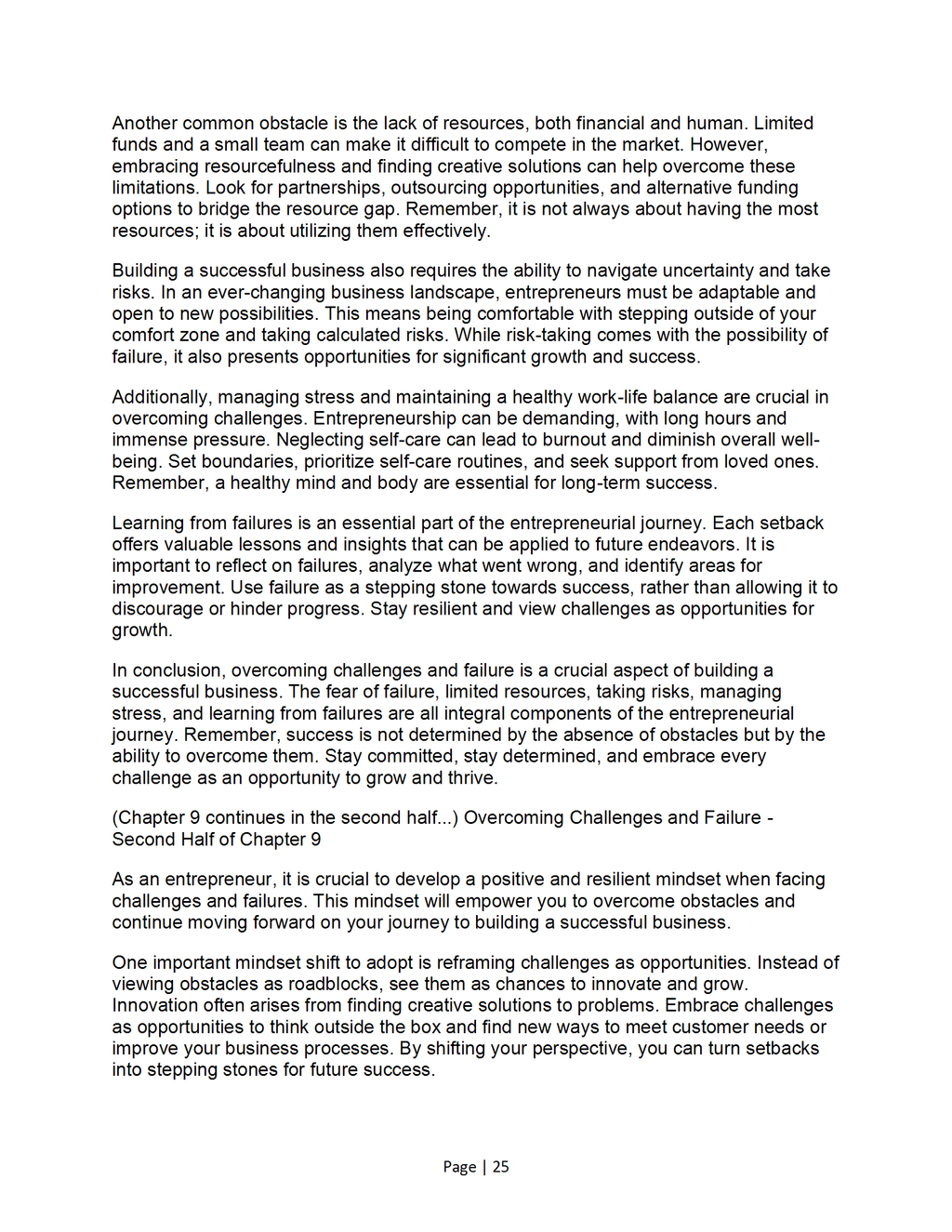 Another common obstacle is the lack of resources, both financial and human. Limited funds and a small team can make it difficult to compete in the market. However, embracing resourcefulness and finding creative solutions can help overcome these limitations. Look for partnerships, outsourcing opportunities, and alternative funding options to bridge the resource gap. Remember, it is not always about having the most resources; it is about utilizing them effectively.

Building a successful business also requires the ability to navigate uncertainty and take risks. In an ever-changing business landscape, entrepreneurs must be adaptable and open to new possibilities. This means being comfortable with stepping outside of your comfort zone and taking calculated risks. While risk-taking comes with the possibility of failure, it also presents opportunities for significant growth and success.

Additionally, managing stress and maintaining a healthy work-life balance are crucial in overcoming challenges. Entrepreneurship can be demanding, with long hours and immense pressure. Neglecting self-care can lead to burnout and diminish overall well-being. Set boundaries, prioritize self-care routines, and seek support from loved ones. Remember, a healthy mind and body are essential for long-term success.

Learning from failures is an essential part of the entrepreneurial journey. Each setback offers valuable lessons and insights that can be applied to future endeavors. It is important to reflect on failures, analyze what went wrong, and identify areas for improvement. Use failure as a stepping stone towards success, rather than allowing it to discourage or hinder progress. Stay resilient and view challenges as opportunities for growth.

In conclusion, overcoming challenges and failure is a crucial aspect of building a successful business. The fear of failure, limited resources, taking risks, managing stress, and learning from failures are all integral components of the entrepreneurial journey. Remember, success is not determined by the absence of obstacles but by the ability to overcome them. Stay committed, stay determined, and embrace every challenge as an opportunity to grow and thrive.

(Chapter 9 continues in the second half...) Overcoming Challenges and Failure - Second Half of Chapter 9

As an entrepreneur, it is crucial to develop a positive and resilient mindset when facing challenges and failures. This mindset will empower you to overcome obstacles and continue moving forward on your journey to building a successful business.

One important mindset shift to adopt is reframing challenges as opportunities. Instead of viewing obstacles as roadblocks, see them as chances to innovate and grow. Innovation often arises from finding creative solutions to problems. Embrace challenges as opportunities to think outside the box and find new ways to meet customer needs or improve your business processes. By shifting your perspective, you can turn setbacks into stepping stones for future success.

Page | 25